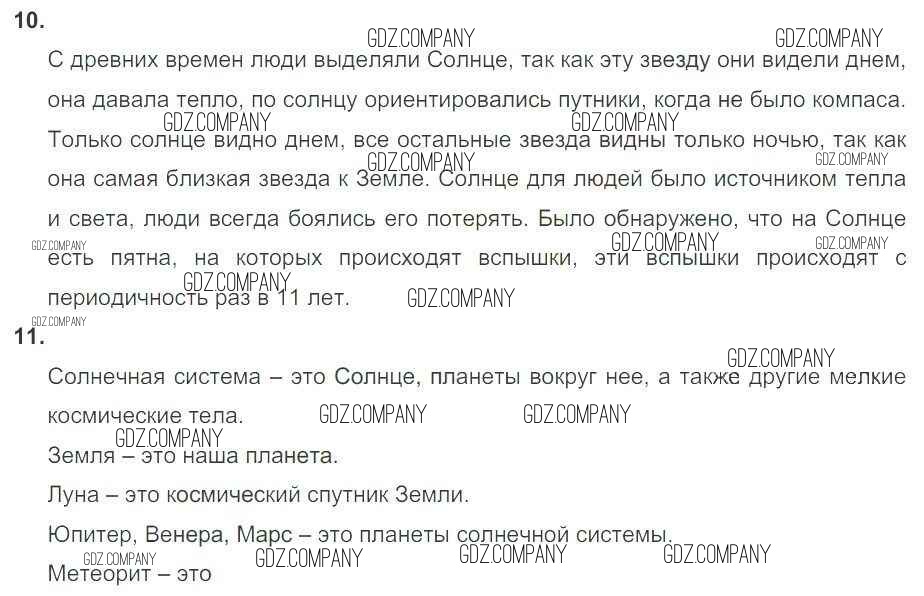 10.

С древних времен люди выделяли Солнце, так как эту звезду они видели днем, она давала тепло, по солнцу ориентировались путники, когда не было компаса. Только солнце видно днем, все остальные звезда видны только ночью, так как она самая близкая звезда к Земле. Солнце для людей было источником тепла и света, люди всегда боялись его потерять. Было обнаружено, что на Солнце есть пятна, на которых происходят вспышки, эти вспышки происходят с периодичность раз в 11 лет.

11.

Солнечная система – это Солнце, планеты вокруг нее, а также другие мелкие космические тела.

Земля – это наша планета.

Луна – это космический спутник Земли.

Юпитер, Венера, Марс – это планеты солнечной системы.

Метеорит – это

GDZ.COMPANY